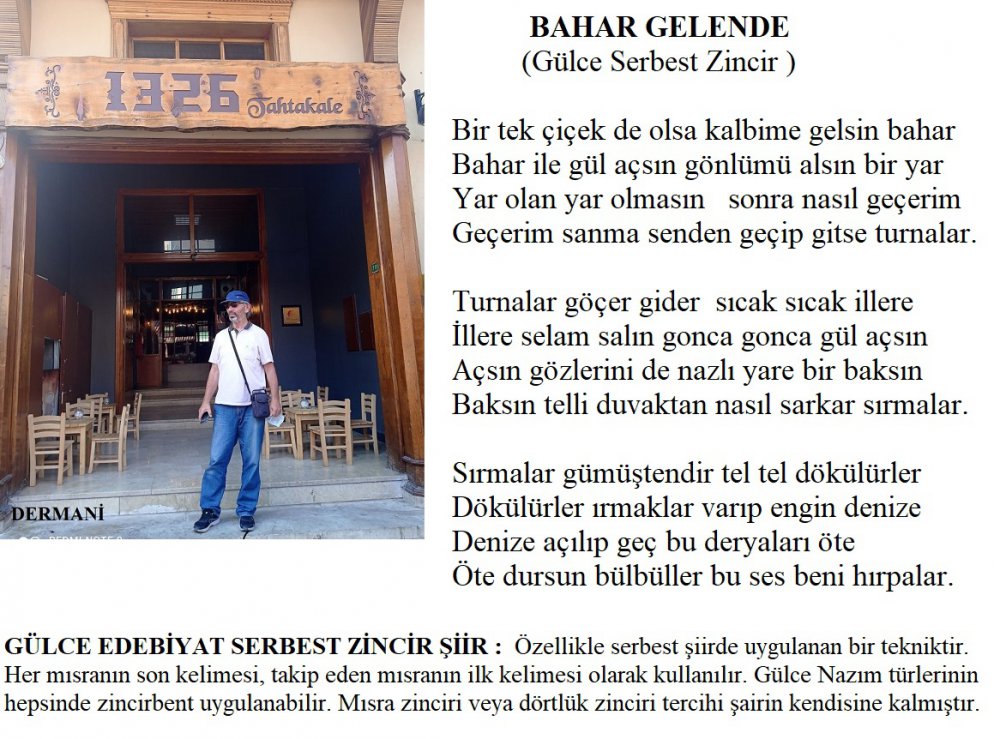 1326 Tahtakale

DERMANİ

BAHAR GELENDE
(Gülce Serbest Zincir )

Bir tek çiçek de olsa kalbime gelsin bahar
Bahar ile gül açsın gönlümü alsın bir yar
Yar olan yar olmasın sonra nasıl geçerim
Geçerim sanma senden geçip gitse turnalar.

Turnalar göçer gider sıcak sıcak illere
İllere selam salın gonca gonca gül açsın
Açsın gözlerini de nazlı yare bir baksın
Baksın telli duvaktan nasıl sarkar sırmalar.

Sırmalar gümüştendir tel tel dökülürler
Dökülürler ırmaklar varıp engin denize
Denize açılıp geç bu deryaları öte
Öte dursun bülbüller bu ses beni hırpalar.

GÜLCE EDEBİYAT SERBEST ZİNCİR ŞİİR : Özellikle serbest şiirde uygulanan bir tekniktir. Her mısranın son kelimesi, takip eden mısranın ilk kelimesi olarak kullanılır. Gülce Nazım türlerinin hepsinde zincirbent uygulanabilir. Mısra zinciri veya dörtlük zinciri tercihi şairin kendisine kalmıştır.